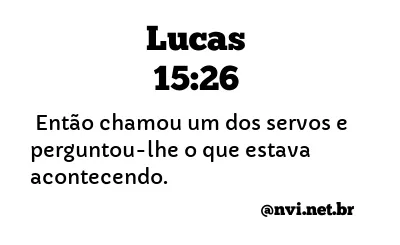 Lucas
15:26

Então chamou um dos servos e perguntou-lhe o que estava acontecendo.

@nvi.net.br